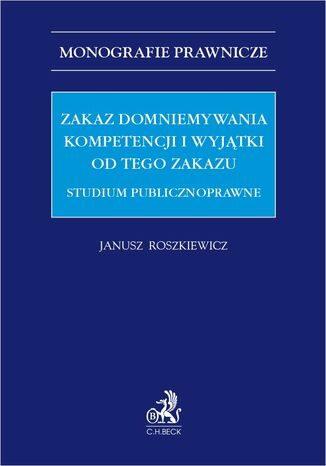 MONOGRAFIE PRAWNICZE

ZAKAZ DOMNIEMYWANIA KOMPETENCJI I WYJĄTKI OD TEGO ZAKAZU

STUDIUM PUBLICZNOPRAWNE

JANUSZ ROSZKIEWICZ

B

C.H.BECK